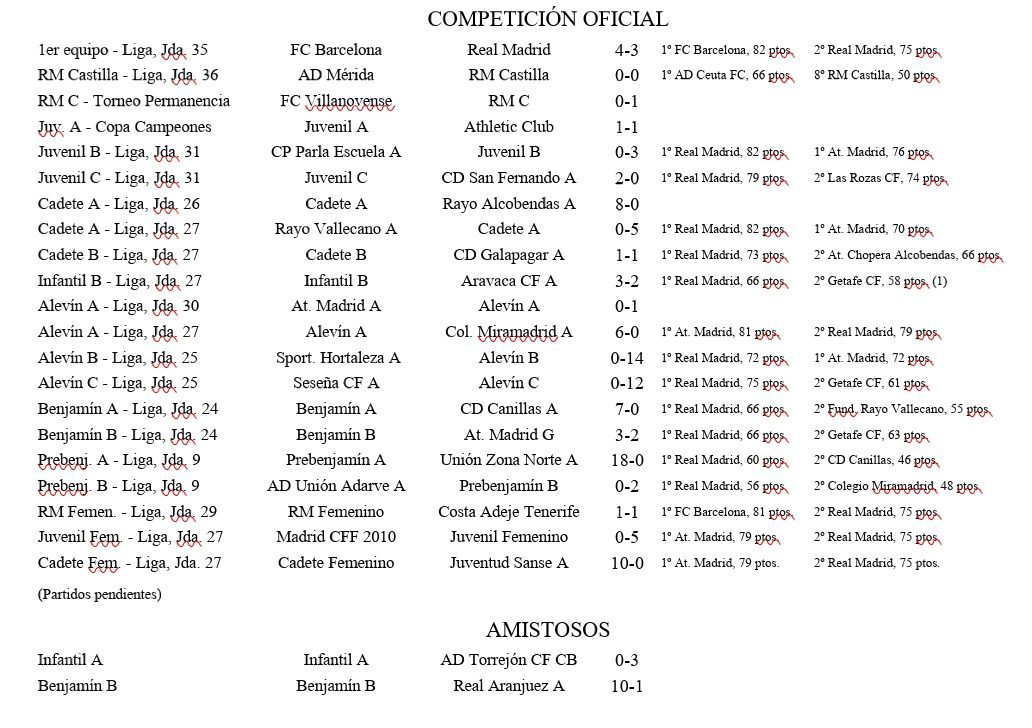 COMPETICIÓN OFICIAL

| | | | | | |
|---|---|---|---|---|---|
| 1er equipo - Liga, Jda. 35 | FC Barcelona | Real Madrid | 4-3 | 1º FC Barcelona, 82 ptos. | 2º Real Madrid, 75 ptos. |
| RM Castilla - Liga, Jda. 36 | AD Mérida | RM Castilla | 0-0 | 1º AD Ceuta FC, 66 ptos. | 8º RM Castilla, 50 ptos. |
| RM C - Torneo Permanencia | FC Villanovense | RM C | 0-1 | | |
| Juv. A - Copa Campeones | Juvenil A | Athletic Club | 1-1 | | |
| Juvenil B - Liga, Jda. 31 | CP Parla Escuela A | Juvenil B | 0-3 | 1º Real Madrid, 82 ptos. | 1º At. Madrid, 76 ptos. |
| Juvenil C - Liga, Jda. 31 | Juvenil C | CD San Fernando A | 2-0 | 1º Real Madrid, 79 ptos. | 2º Las Rozas CF, 74 ptos. |
| Cadete A - Liga, Jda. 26 | Cadete A | Rayo Alcobendas A | 8-0 | | |
| Cadete A - Liga, Jda. 27 | Rayo Vallecano A | Cadete A | 0-5 | 1º Real Madrid, 82 ptos. | 1º At. Madrid, 70 ptos. |
| Cadete B - Liga, Jda. 27 | Cadete B | CD Galapagar A | 1-1 | 1º Real Madrid, 73 ptos. | 2º At. Chopera Alcobendas, 66 ptos. |
| Infantil B - Liga, Jda. 27 | Infantil B | Aravaca CF A | 3-2 | 1º Real Madrid, 66 ptos. | 2º Getafe CF, 58 ptos. (1) |
| Alevín A - Liga, Jda. 30 | At. Madrid A | Alevín A | 0-1 | | |
| Alevín A - Liga, Jda. 27 | Alevín A | Col. Miramadrid A | 6-0 | 1º At. Madrid, 81 ptos. | 2º Real Madrid, 79 ptos. |
| Alevín B - Liga, Jda. 25 | Sport. Hortaleza A | Alevín B | 0-14 | 1º Real Madrid, 72 ptos. | 1º At. Madrid, 72 ptos. |
| Alevín C - Liga, Jda. 25 | Seseña CF A | Alevín C | 0-12 | 1º Real Madrid, 75 ptos. | 2º Getafe CF, 61 ptos. |
| Benjamín A - Liga, Jda. 24 | Benjamín A | CD Canillas A | 7-0 | 1º Real Madrid, 66 ptos. | 2º Fund. Rayo Vallecano, 55 ptos. |
| Benjamín B - Liga, Jda. 24 | Benjamín B | At. Madrid G | 3-2 | 1º Real Madrid, 66 ptos. | 2º Getafe CF, 63 ptos. |
| Prebenj. A - Liga, Jda. 9 | Prebenjamín A | Unión Zona Norte A | 18-0 | 1º Real Madrid, 60 ptos. | 2º CD Canillas, 46 ptos. |
| Prebenj. B - Liga, Jda. 9 | AD Unión Adarve A | Prebenjamín B | 0-2 | 1º Real Madrid, 56 ptos. | 2º Colegio Miramadrid, 48 ptos. |
| RM Femen. - Liga, Jda. 29 | RM Femenino | Costa Adeje Tenerife | 1-1 | 1º FC Barcelona, 81 ptos. | 2º Real Madrid, 75 ptos. |
| Juvenil Fem. - Liga, Jda. 27 | Madrid CFF 2010 | Juvenil Femenino | 0-5 | 1º At. Madrid, 79 ptos. | 2º Real Madrid, 75 ptos. |
| Cadete Fem. - Liga, Jda. 27 | Cadete Femenino | Juventud Sanse A | 10-0 | 1º At. Madrid, 79 ptos. | 2º Real Madrid, 75 ptos. |

(Partidos pendientes)

AMISTOSOS

| | | | |
|---|---|---|---|
| Infantil A | Infantil A | AD Torrejón CF CB | 0-3 |
| Benjamín B | Benjamín B | Real Aranjuez A | 10-1 |